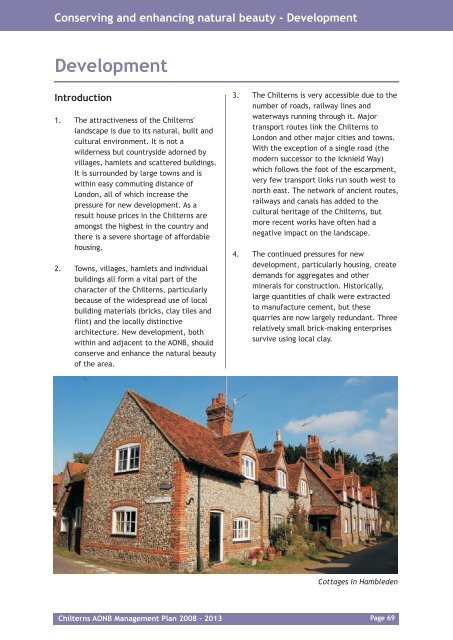 Conserving and enhancing natural beauty - Development

Development

Introduction

1. The attractiveness of the Chilterns' landscape is due to its natural, built and cultural environment. It is not a wilderness but countryside adorned by villages, hamlets and scattered buildings. It is surrounded by large towns and is within easy commuting distance of London, all of which increase the pressure for new development. As a result house prices in the Chilterns are amongst the highest in the country and there is a severe shortage of affordable housing.

2. Towns, villages, hamlets and individual buildings all form a vital part of the character of the Chilterns, particularly because of the widespread use of local building materials (bricks, clay tiles and flint) and the locally distinctive architecture. New development, both within and adjacent to the AONB, should conserve and enhance the natural beauty of the area.

3. The Chilterns is very accessible due to the number of roads, railway lines and waterways running through it. Major transport routes link the Chilterns to London and other major cities and towns. With the exception of a single road (the modern successor to the Icknield Way) which follows the foot of the escarpment, very few transport links run south west to north east. The network of ancient routes, railways and canals has added to the cultural heritage of the Chilterns, but more recent works have often had a negative impact on the landscape.

4. The continued pressures for new development, particularly housing, create demands for aggregates and other minerals for construction. Historically, large quantities of chalk were extracted to manufacture cement, but these quarries are now largely redundant. Three relatively small brick-making enterprises survive using local clay.

Cottages in Hambleden

Chilterns AONB Management Plan 2008 - 2013

Page 69